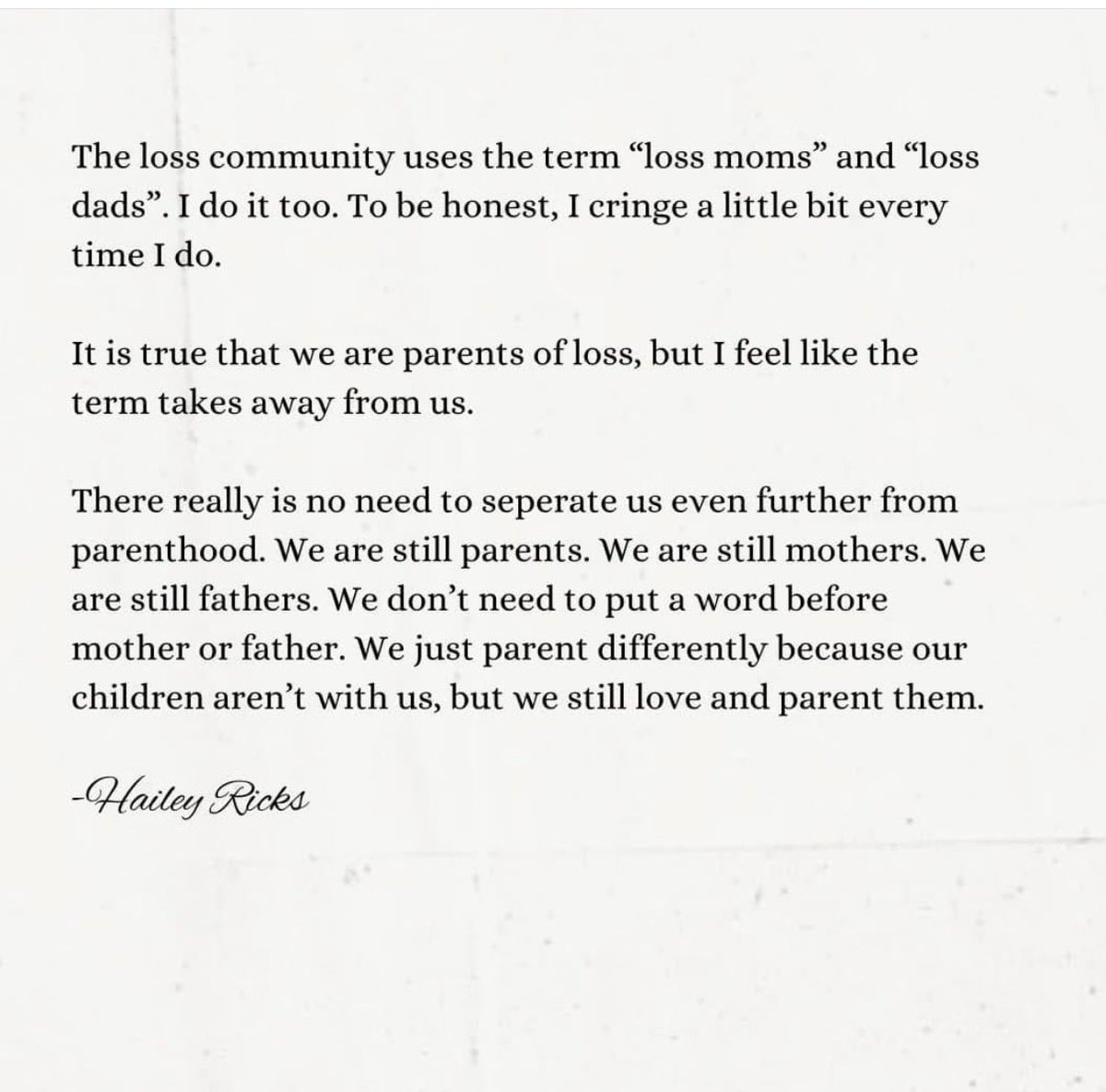 The loss community uses the term “loss moms” and “loss dads”. I do it too. To be honest, I cringe a little bit every time I do.

It is true that we are parents of loss, but I feel like the term takes away from us.

There really is no need to seperate us even further from parenthood. We are still parents. We are still mothers. We are still fathers. We don’t need to put a word before mother or father. We just parent differently because our children aren’t with us, but we still love and parent them.

-Hailey Ricks